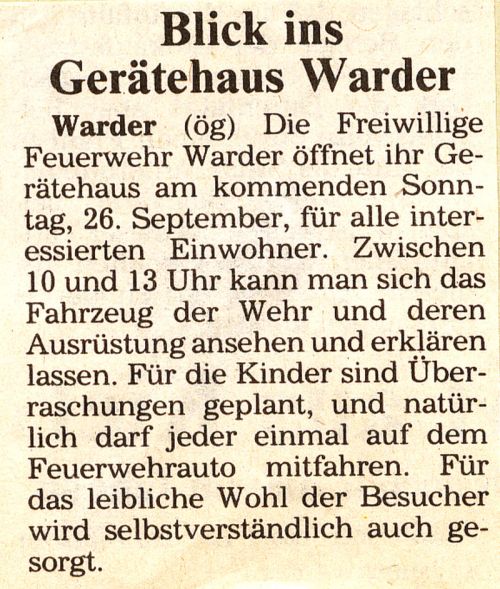 Blick ins
Gerätehaus Warder

Warder (ög) Die Freiwillige Feuerwehr Warder öffnet ihr Gerätehaus am kommenden Sonntag, 26. September, für alle interessierten Einwohner. Zwischen 10 und 13 Uhr kann man sich das Fahrzeug der Wehr und deren Ausrüstung ansehen und erklären lassen. Für die Kinder sind Überraschungen geplant, und natürlich darf jeder einmal auf dem Feuerwehrauto mitfahren. Für das leibliche Wohl der Besucher wird selbstverständlich auch gesorgt.